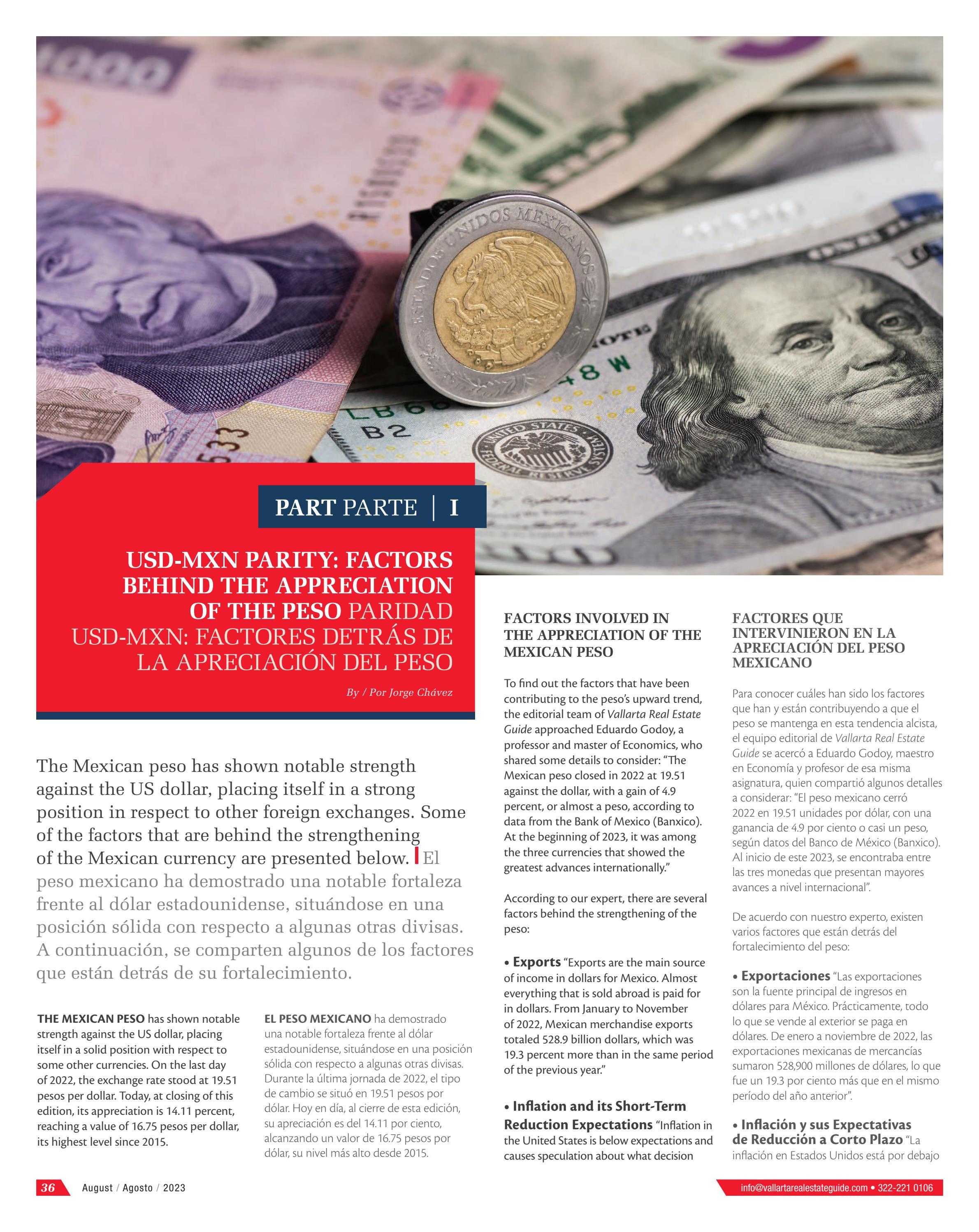 PART PARTE | I

USD-MXN PARITY: FACTORS BEHIND THE APPRECIATION OF THE PESO PARIDAD USD-MXN: FACTORES DETRÁS DE LA APRECIACIÓN DEL PESO

By / Por Jorge Chávez

The Mexican peso has shown notable strength against the US dollar, placing itself in a strong position in respect to other foreign exchanges. Some of the factors that are behind the strengthening of the Mexican currency are presented below. El peso mexicano ha demostrado una notable fortaleza frente al dólar estadounidense, situándose en una posición sólida con respecto a algunas otras divisas. A continuación, se comparten algunos de los factores que están detrás de su fortalecimiento.

THE MEXICAN PESO has shown notable strength against the US dollar, placing itself in a solid position with respect to some other currencies. On the last day of 2022, the exchange rate stood at 19.51 pesos per dollar. Today, at closing of this edition, its appreciation is 14.11 percent, reaching a value of 16.75 pesos per dollar, its highest level since 2015.

EL PESO MEXICANO ha demostrado una notable fortaleza frente al dólar estadounidense, situándose en una posición sólida con respecto a algunas otras divisas. Durante la última jornada de 2022, el tipo de cambio se situó en 19.51 pesos por dólar. Hoy en día, al cierre de esta edición, su apreciación es del 14.11 por ciento, alcanzando un valor de 16.75 pesos por dólar, su nivel más alto desde 2015.

FACTORS INVOLVED IN THE APPRECIATION OF THE MEXICAN PESO

To find out the factors that have been contributing to the peso's upward trend, the editorial team of Vallarta Real Estate Guide approached Eduardo Godoy, a professor and master of Economics, who shared some details to consider: "The Mexican peso closed in 2022 at 19.51 against the dollar, with a gain of 4.9 percent, or almost a peso, according to data from the Bank of Mexico (Banxico). At the beginning of 2023, it was among the three currencies that showed the greatest advances internationally."

According to our expert, there are several factors behind the strengthening of the peso:

• Exports "Exports are the main source of income in dollars for Mexico. Almost everything that is sold abroad is paid for in dollars. From January to November of 2022, Mexican merchandise exports totaled 528.9 billion dollars, which was 19.3 percent more than in the same period of the previous year."

• Inflation and its Short-Term Reduction Expectations "Inflation in the United States is below expectations and causes speculation about what decision

FACTORES QUE INTERVINIERON EN LA APRECIACIÓN DEL PESO MEXICANO

Para conocer cuáles han sido los factores que han y están contribuyendo a que el peso se mantenga en esta tendencia alcista, el equipo editorial de Vallarta Real Estate Guide se acercó a Eduardo Godoy, maestro en Economía y profesor de esa misma asignatura, quien compartió algunos detalles a considerar: "El peso mexicano cerró 2022 en 19.51 unidades por dólar, con una ganancia de 4.9 por ciento o casi un peso, según datos del Banco de México (Banxico). Al inicio de este 2023, se encontraba entre las tres monedas que presentan mayores avances a nivel internacional".

De acuerdo con nuestro experto, existen varios factores que están detrás del fortalecimiento del peso:

• Exportaciones "Las exportaciones son la fuente principal de ingresos en dólares para México. Prácticamente, todo lo que se vende al exterior se paga en dólares. De enero a noviembre de 2022, las exportaciones mexicanas de mercancías sumaron 528,900 millones de dólares, lo que fue un 19.3 por ciento más que en el mismo período del año anterior".

• Inflación y sus Expectativas de Reducción a Corto Plazo "La inflación en Estados Unidos está por debajo

36 August / Agosto / 2023

info@vallartarealestateguide.com • 322-221 0106